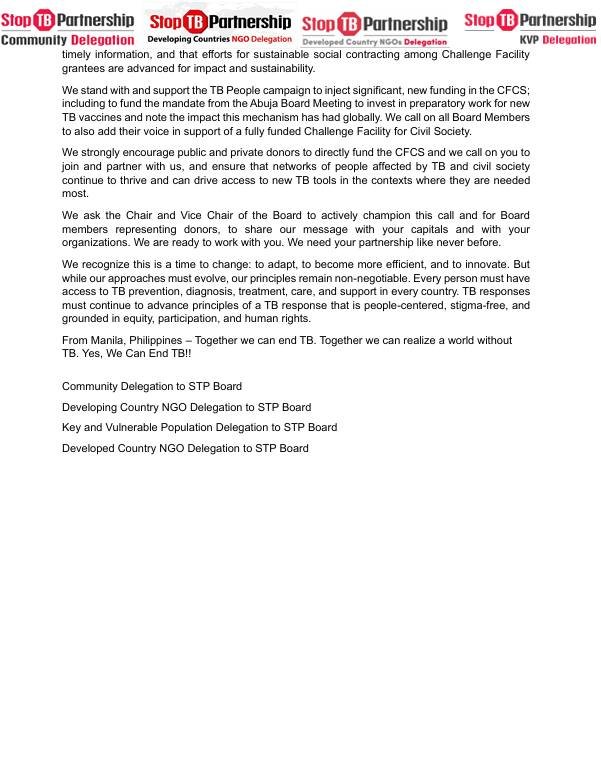 Stop TB Partnership
Community Delegation

Stop TB Partnership
Developing Countries NGO Delegation

Stop TB Partnership
Developed Country NGOs Delegation

Stop TB Partnership
KVP Delegation

timely information, and that efforts for sustainable social contracting among Challenge Facility grantees are advanced for impact and sustainability.

We stand with and support the TB People campaign to inject significant, new funding in the CFCS; including to fund the mandate from the Abuja Board Meeting to invest in preparatory work for new TB vaccines and note the impact this mechanism has had globally. We call on all Board Members to also add their voice in support of a fully funded Challenge Facility for Civil Society.

We strongly encourage public and private donors to directly fund the CFCS and we call on you to join and partner with us, and ensure that networks of people affected by TB and civil society continue to thrive and can drive access to new TB tools in the contexts where they are needed most.

We ask the Chair and Vice Chair of the Board to actively champion this call and for Board members representing donors, to share our message with your capitals and with your organizations. We are ready to work with you. We need your partnership like never before.

We recognize this is a time to change: to adapt, to become more efficient, and to innovate. But while our approaches must evolve, our principles remain non-negotiable. Every person must have access to TB prevention, diagnosis, treatment, care, and support in every country. TB responses must continue to advance principles of a TB response that is people-centered, stigma-free, and grounded in equity, participation, and human rights.

From Manila, Philippines – Together we can end TB. Together we can realize a world without TB. Yes, We Can End TB!!

Community Delegation to STP Board

Developing Country NGO Delegation to STP Board

Key and Vulnerable Population Delegation to STP Board

Developed Country NGO Delegation to STP Board